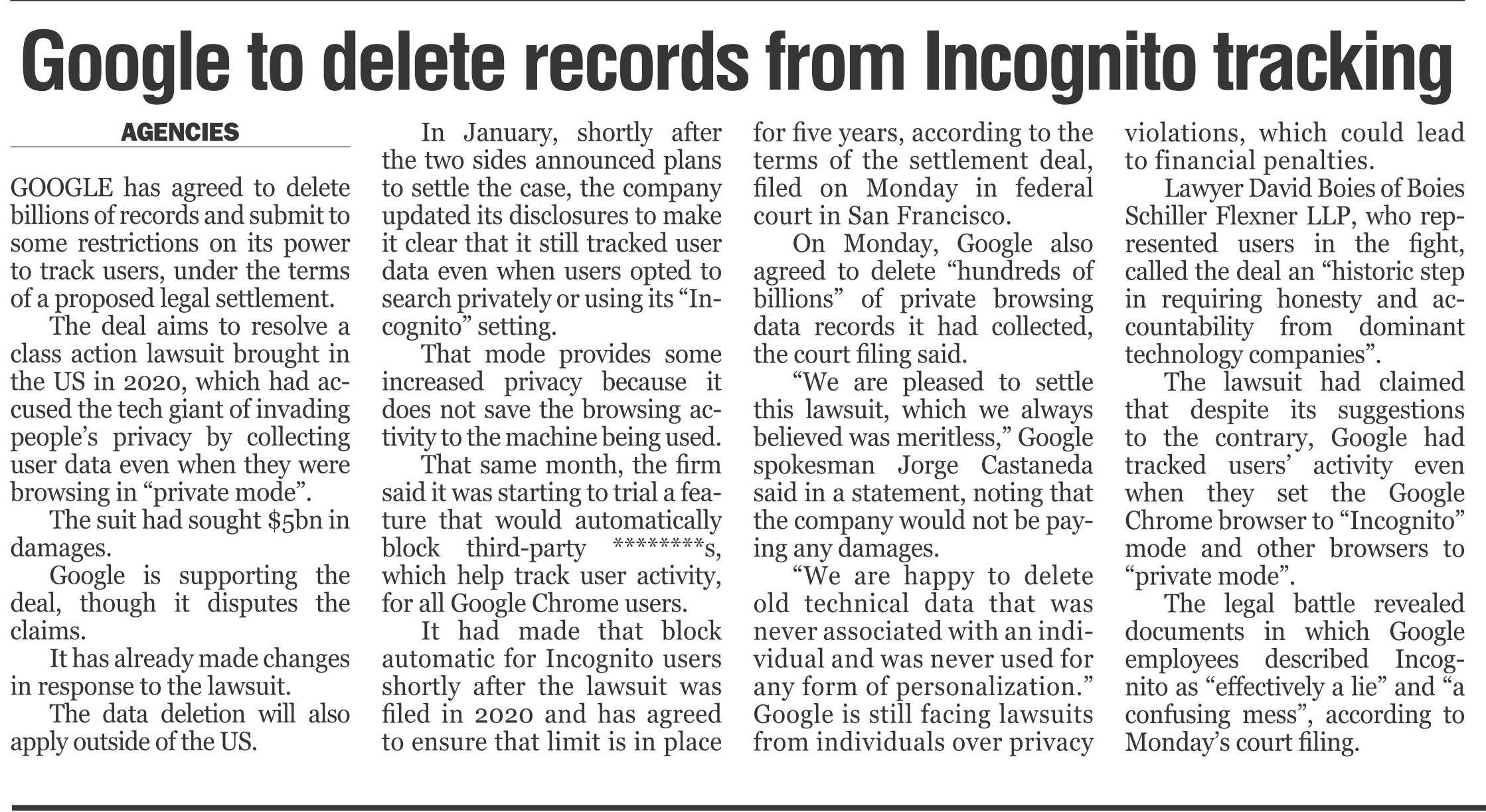 Google to delete records from Incognito tracking

AGENCIES

GOOGLE has agreed to delete billions of records and submit to some restrictions on its power to track users, under the terms of a proposed legal settlement.

The deal aims to resolve a class action lawsuit brought in the US in 2020, which had accused the tech giant of invading people's privacy by collecting user data even when they were browsing in "private mode".

The suit had sought $5bn in damages.

Google is supporting the deal, though it disputes the claims.

It has already made changes in response to the lawsuit.

The data deletion will also apply outside of the US.

In January, shortly after the two sides announced plans to settle the case, the company updated its disclosures to make it clear that it still tracked user data even when users opted to search privately or using its "Incognito" setting.

That mode provides some increased privacy because it does not save the browsing activity to the machine being used.

That same month, the firm said it was starting to trial a feature that would automatically block third-party ********s, which help track user activity, for all Google Chrome users.

It had made that block automatic for Incognito users shortly after the lawsuit was filed in 2020 and has agreed to ensure that limit is in place for five years, according to the terms of the settlement deal, filed on Monday in federal court in San Francisco.

On Monday, Google also agreed to delete "hundreds of billions" of private browsing data records it had collected, the court filing said.

"We are pleased to settle this lawsuit, which we always believed was meritless," Google spokesman Jorge Castaneda said in a statement, noting that the company would not be paying any damages.

"We are happy to delete old technical data that was never associated with an individual and was never used for any form of personalization." Google is still facing lawsuits from individuals over privacy violations, which could lead to financial penalties.

Lawyer David Boies of Boies Schiller Flexner LLP, who represented users in the fight, called the deal an "historic step in requiring honesty and accountability from dominant technology companies".

The lawsuit had claimed that despite its suggestions to the contrary, Google had tracked users' activity even when they set the Google Chrome browser to "Incognito" mode and other browsers to "private mode".

The legal battle revealed documents in which Google employees described Incognito as "effectively a lie" and "a confusing mess", according to Monday's court filing.